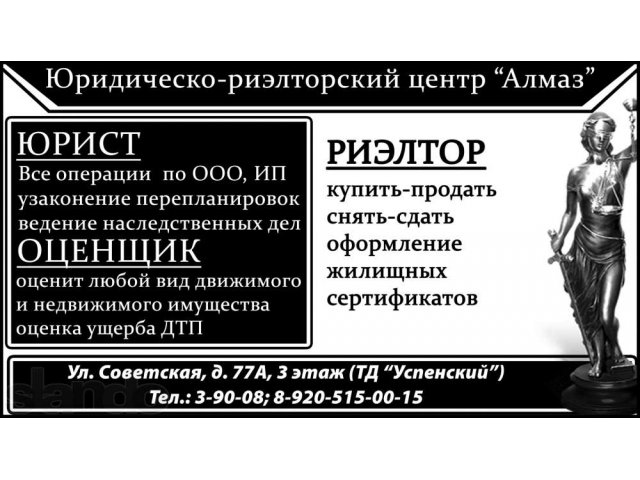 Юридическо-риэлторский центр “Алмаз”

ЮРИСТ
Все операции по ООО, ИП
узаконение перепланировок
ведение наследственных дел

ОЦЕНЩИК
оценит любой вид движимого
и недвижимого имущества
оценка ущерба ДТП

РИЭЛТОР
купить-продать
снять-сдать
оформление
жилищных
сертификатов

Ул. Советская, д. 77А, 3 этаж (ТД “Успенский”)
Тел.: 3-90-08; 8-920-515-00-15

slando